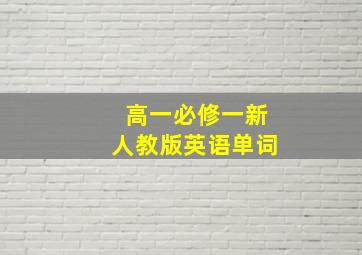 高一必修一新
人教版英语单词